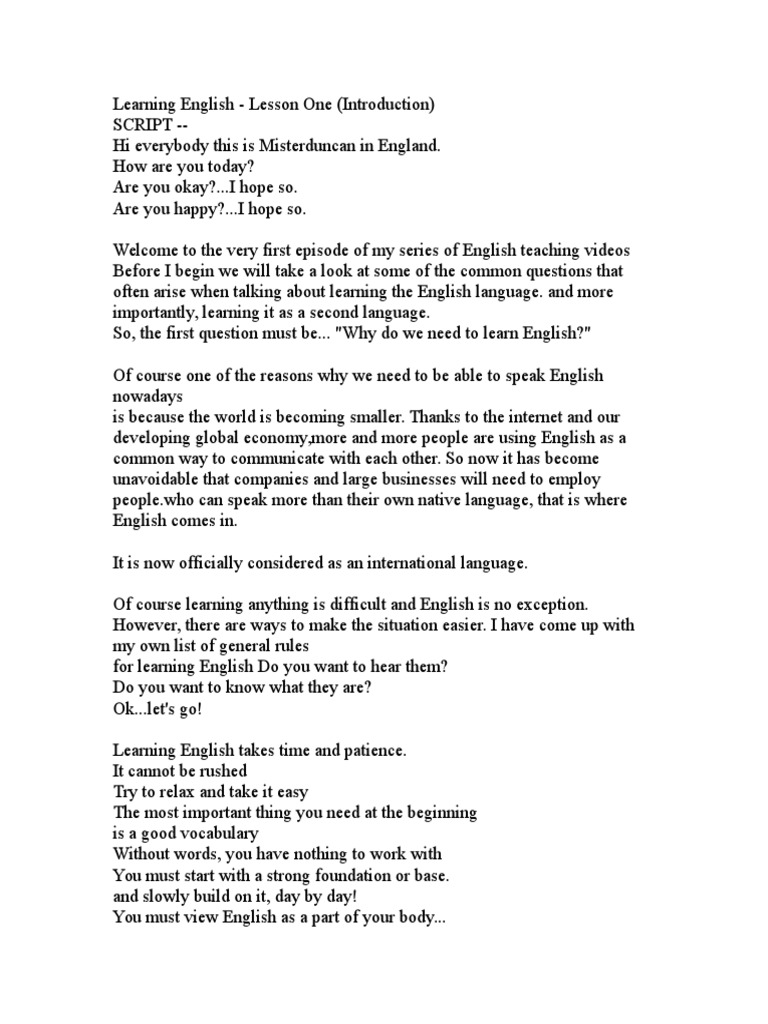 Learning English - Lesson One (Introduction)
SCRIPT --
Hi everybody this is Misterduncan in England.
How are you today?
Are you okay?...I hope so.
Are you happy?...I hope so.

Welcome to the very first episode of my series of English teaching videos
Before I begin we will take a look at some of the common questions that often arise when talking about learning the English language. and more importantly, learning it as a second language.
So, the first question must be... "Why do we need to learn English?"

Of course one of the reasons why we need to be able to speak English nowadays
is because the world is becoming smaller. Thanks to the internet and our developing global economy,more and more people are using English as a common way to communicate with each other. So now it has become unavoidable that companies and large businesses will need to employ people.who can speak more than their own native language, that is where English comes in.

It is now officially considered as an international language.

Of course learning anything is difficult and English is no exception. However, there are ways to make the situation easier. I have come up with my own list of general rules
for learning English Do you want to hear them?
Do you want to know what they are?
Ok...let's go!

Learning English takes time and patience.
It cannot be rushed
Try to relax and take it easy
The most important thing you need at the beginning
is a good vocabulary
Without words, you have nothing to work with
You must start with a strong foundation or base.
and slowly build on it, day by day!
You must view English as a part of your body...